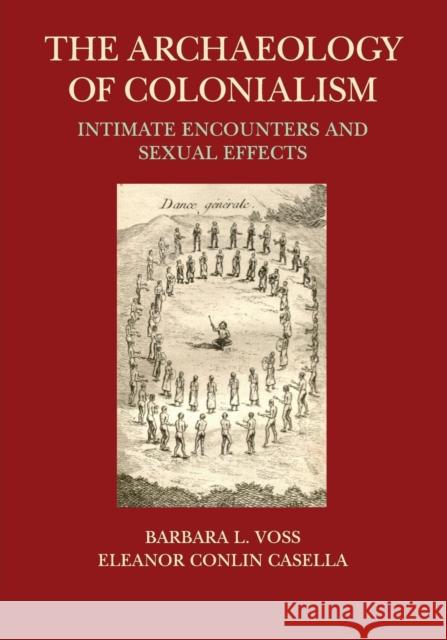 THE ARCHAEOLOGY OF COLONIALISM

INTIMATE ENCOUNTERS AND SEXUAL EFFECTS

Dance générale.

BARBARA L. VOSS
ELEANOR CONLIN CASELLA